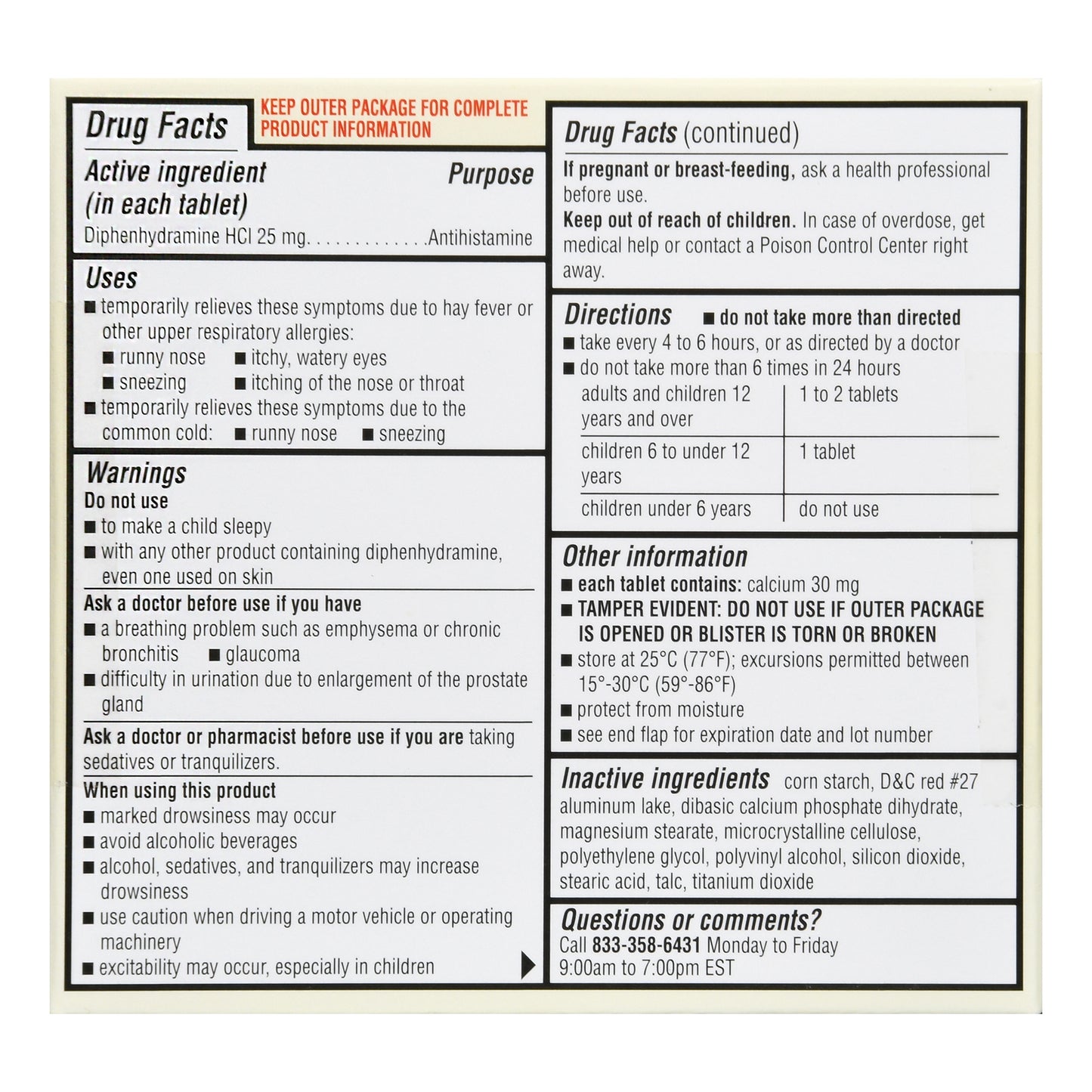 Drug Facts

KEEP OUTER PACKAGE FOR COMPLETE PRODUCT INFORMATION

Active ingredient (in each tablet) Purpose
Diphenhydramine HCl 25 mg. . . . . . . . . . . . .Antihistamine

Uses
■ temporarily relieves these symptoms due to hay fever or other upper respiratory allergies:
■ runny nose ■ itchy, watery eyes
■ sneezing ■ itching of the nose or throat
■ temporarily relieves these symptoms due to the common cold: ■ runny nose ■ sneezing

Warnings
Do not use
■ to make a child sleepy
■ with any other product containing diphenhydramine, even one used on skin

Ask a doctor before use if you have
■ a breathing problem such as emphysema or chronic bronchitis ■ glaucoma
■ difficulty in urination due to enlargement of the prostate gland

Ask a doctor or pharmacist before use if you are taking sedatives or tranquilizers.

When using this product
■ marked drowsiness may occur
■ avoid alcoholic beverages
■ alcohol, sedatives, and tranquilizers may increase drowsiness
■ use caution when driving a motor vehicle or operating machinery
■ excitability may occur, especially in children

Drug Facts (continued)
If pregnant or breast-feeding, ask a health professional before use.
Keep out of reach of children. In case of overdose, get medical help or contact a Poison Control Center right away.

Directions ■ do not take more than directed
■ take every 4 to 6 hours, or as directed by a doctor
■ do not take more than 6 times in 24 hours

| adults and children 12 years and over | 1 to 2 tablets |
|---|---|
| children 6 to under 12 years | 1 tablet |
| children under 6 years | do not use |

Other information
■ each tablet contains: calcium 30 mg
■ TAMPER EVIDENT: DO NOT USE IF OUTER PACKAGE IS OPENED OR BLISTER IS TORN OR BROKEN
■ store at 25°C (77°F); excursions permitted between 15°-30°C (59°-86°F)
■ protect from moisture
■ see end flap for expiration date and lot number

Inactive ingredients corn starch, D&C red #27 aluminum lake, dibasic calcium phosphate dihydrate, magnesium stearate, microcrystalline cellulose, polyethylene glycol, polyvinyl alcohol, silicon dioxide, stearic acid, talc, titanium dioxide

Questions or comments?
Call 833-358-6431 Monday to Friday 9:00am to 7:00pm EST